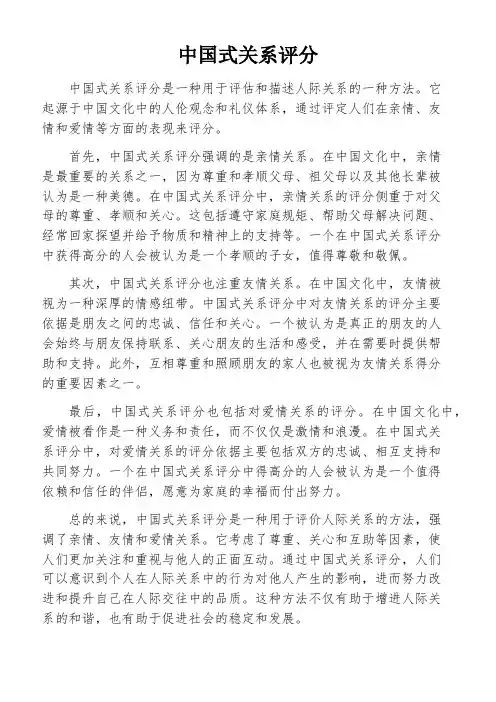 中国式关系评分

中国式关系评分是一种用于评估和描述人际关系的一种方法。它起源于中国文化中的人伦观念和礼仪体系，通过评定人们在亲情、友情和爱情等方面的表现来评分。

首先，中国式关系评分强调的是亲情关系。在中国文化中，亲情是最重要的关系之一，因为尊重和孝顺父母、祖父母以及其他长辈被认为是一种美德。在中国式关系评分中，亲情关系的评分侧重于对父母的尊重、孝顺和关心。这包括遵守家庭规矩、帮助父母解决问题、经常回家探望并给予物质和精神上的支持等。一个在中国式关系评分中获得高分的人会被认为是一个孝顺的子女，值得尊敬和敬佩。

其次，中国式关系评分也注重友情关系。在中国文化中，友情被视为一种深厚的情感纽带。中国式关系评分中对友情关系的评分主要依据是朋友之间的忠诚、信任和关心。一个被认为是真正的朋友的人会始终与朋友保持联系、关心朋友的生活和感受，并在需要时提供帮助和支持。此外，互相尊重和照顾朋友的家人也被视为友情关系得分的重要因素之一。

最后，中国式关系评分也包括对爱情关系的评分。在中国文化中，爱情被看作是一种义务和责任，而不仅仅是激情和浪漫。在中国式关系评分中，对爱情关系的评分依据主要包括双方的忠诚、相互支持和共同努力。一个在中国式关系评分中得高分的人会被认为是一个值得依赖和信任的伴侣，愿意为家庭的幸福而付出努力。

总的来说，中国式关系评分是一种用于评价人际关系的方法，强调了亲情、友情和爱情关系。它考虑了尊重、关心和互助等因素，使人们更加关注和重视与他人的正面互动。通过中国式关系评分，人们可以意识到个人在人际关系中的行为对他人产生的影响，进而努力改进和提升自己在人际交往中的品质。这种方法不仅有助于增进人际关系的和谐，也有助于促进社会的稳定和发展。